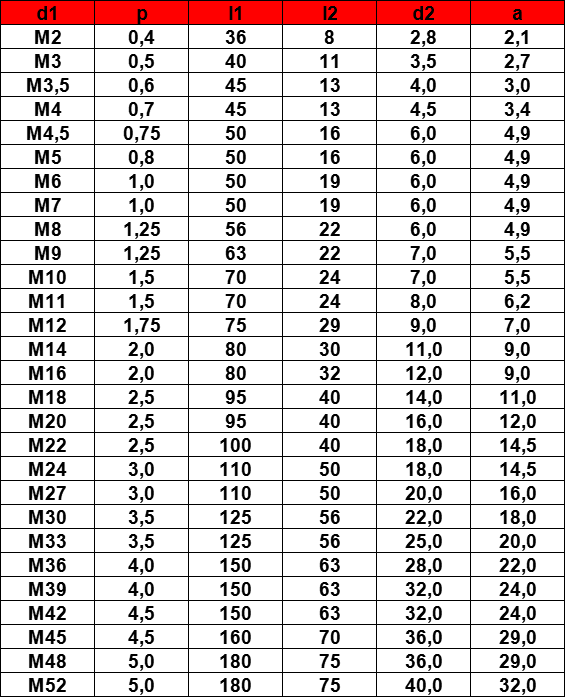 | d1 | p | l1 | l2 | d2 | a |
|---|---|---|---|---|---|
| M2 | 0,4 | 36 | 8 | 2,8 | 2,1 |
| M3 | 0,5 | 40 | 11 | 3,5 | 2,7 |
| M3,5 | 0,6 | 45 | 13 | 4,0 | 3,0 |
| M4 | 0,7 | 45 | 13 | 4,5 | 3,4 |
| M4,5 | 0,75 | 50 | 16 | 6,0 | 4,9 |
| M5 | 0,8 | 50 | 16 | 6,0 | 4,9 |
| M6 | 1,0 | 50 | 19 | 6,0 | 4,9 |
| M7 | 1,0 | 50 | 19 | 6,0 | 4,9 |
| M8 | 1,25 | 56 | 22 | 6,0 | 4,9 |
| M9 | 1,25 | 63 | 22 | 7,0 | 5,5 |
| M10 | 1,5 | 70 | 24 | 7,0 | 5,5 |
| M11 | 1,5 | 70 | 24 | 8,0 | 6,2 |
| M12 | 1,75 | 75 | 29 | 9,0 | 7,0 |
| M14 | 2,0 | 80 | 30 | 11,0 | 9,0 |
| M16 | 2,0 | 80 | 32 | 12,0 | 9,0 |
| M18 | 2,5 | 95 | 40 | 14,0 | 11,0 |
| M20 | 2,5 | 95 | 40 | 16,0 | 12,0 |
| M22 | 2,5 | 100 | 40 | 18,0 | 14,5 |
| M24 | 3,0 | 110 | 50 | 18,0 | 14,5 |
| M27 | 3,0 | 110 | 50 | 20,0 | 16,0 |
| M30 | 3,5 | 125 | 56 | 22,0 | 18,0 |
| M33 | 3,5 | 125 | 56 | 25,0 | 20,0 |
| M36 | 4,0 | 150 | 63 | 28,0 | 22,0 |
| M39 | 4,0 | 150 | 63 | 32,0 | 24,0 |
| M42 | 4,5 | 150 | 63 | 32,0 | 24,0 |
| M45 | 4,5 | 160 | 70 | 36,0 | 29,0 |
| M48 | 5,0 | 180 | 75 | 36,0 | 29,0 |
| M52 | 5,0 | 180 | 75 | 40,0 | 32,0 |